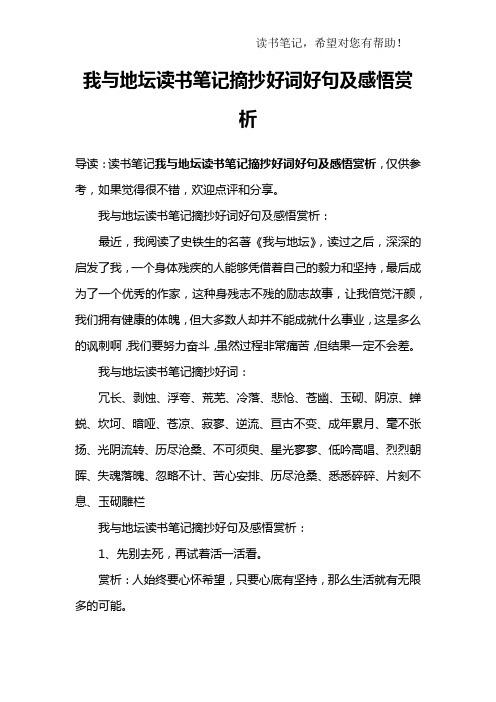 读书笔记，希望对您有帮助！

我与地坛读书笔记摘抄好词好句及感悟赏析

导读：读书笔记我与地坛读书笔记摘抄好词好句及感悟赏析，仅供参考，如果觉得很不错，欢迎点评和分享。

我与地坛读书笔记摘抄好词好句及感悟赏析：

最近，我阅读了史铁生的名著《我与地坛》，读过之后，深深的启发了我，一个身体残疾的人能够凭借着自己的毅力和坚持，最后成为了一个优秀的作家，这种身残志不残的励志故事，让我倍觉汗颜，我们拥有健康的体魄，但大多数人却并不能成就什么事业，这是多么的讽刺啊，我们要努力奋斗，虽然过程非常痛苦，但结果一定不会差。

我与地坛读书笔记摘抄好词：

冗长、剥蚀、浮夸、荒芜、冷落、悲怆、苍幽、玉砌、阴凉、蝉蜕、坎坷、暗哑、苍凉、寂寥、逆流、亘古不变、成年累月、毫不张扬、光阴流转、历尽沧桑、不可须臾、星光寥寥、低吟高唱、烈烈朝晖、失魂落魄、忽略不计、苦心安排、历尽沧桑、悉悉碎碎、片刻不息、玉砌雕栏

我与地坛读书笔记摘抄好句及感悟赏析：

1、先别去死，再试着活一活看。

赏析：人始终要心怀希望，只要心底有坚持，那么生活就有无限多的可能。